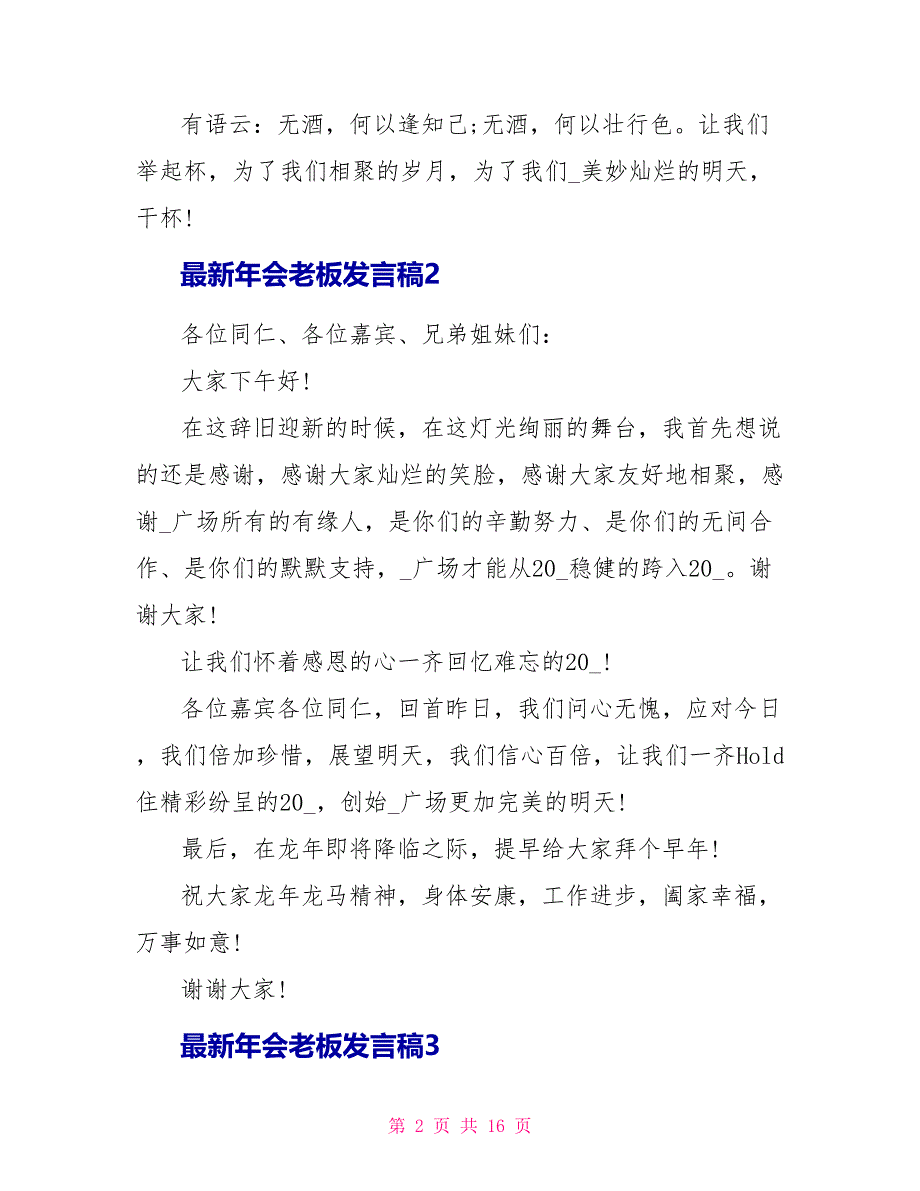 有语云：无酒，何以逢知己;无酒，何以壮行色。让我们举起杯，为了我们相聚的岁月，为了我们_美妙灿烂的明天，干杯！

最新年会老板发言稿2

各位同仁、各位嘉宾、兄弟姐妹们：

大家下午好！

在这辞旧迎新的时候，在这灯光绚丽的舞台，我首先想说的还是感谢，感谢大家灿烂的笑脸，感谢大家友好地相聚，感谢_广场所有的有缘人，是你们的辛勤努力、是你们的无间合作、是你们的默默支持，_广场才能从20_稳健的跨入20_。谢谢大家！

让我们怀着感恩的心一齐回忆难忘的20_！

各位嘉宾各位同仁，回首昨日，我们问心无愧，应对今日，我们倍加珍惜，展望明天，我们信心百倍，让我们一齐Hold住精彩纷呈的20_，创始_广场更加完美的明天！

最后，在龙年即将降临之际，提早给大家拜个早年！

祝大家龙年龙马精神，身体安康，工作进步，阖家幸福，万事如意！

谢谢大家！

最新年会老板发言稿3

第 2 页 共 16 页